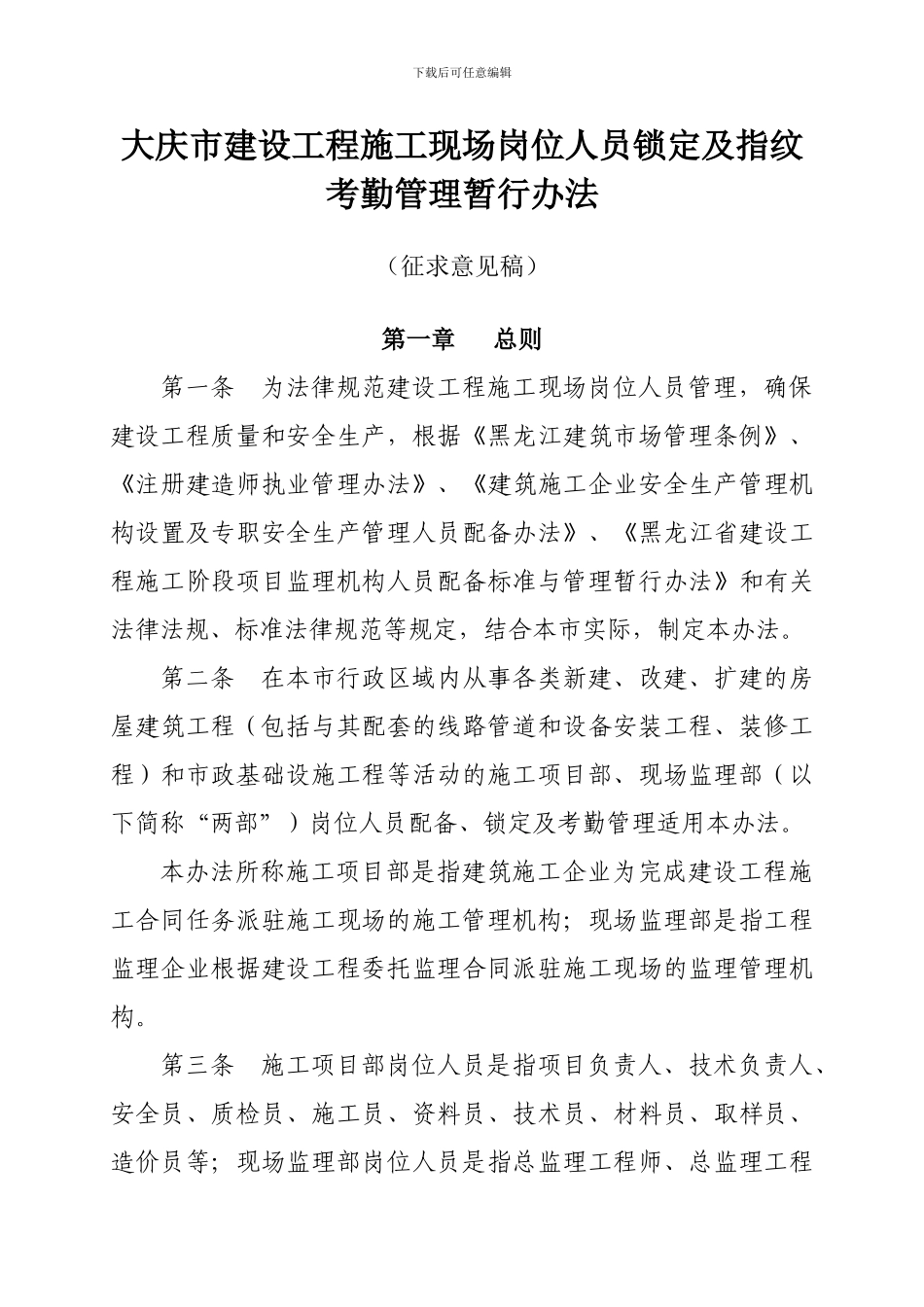 下载后可任意编辑

大庆市建设工程施工现场岗位人员锁定及指纹考勤管理暂行办法

（征求意见稿）

第一章　　总则

第一条　为法律规范建设工程施工现场岗位人员管理，确保建设工程质量和安全生产，根据《黑龙江建筑市场管理条例》、《注册建造师执业管理办法》、《建筑施工企业安全生产管理机构设置及专职安全生产管理人员配备办法》、《黑龙江省建设工程施工阶段项目监理机构人员配备标准与管理暂行办法》和有关法律法规、标准法律规范等规定，结合本市实际，制定本办法。

第二条　在本市行政区域内从事各类新建、改建、扩建的房屋建筑工程（包括与其配套的线路管道和设备安装工程、装修工程）和市政基础设施工程等活动的施工项目部、现场监理部（以下简称“两部”）岗位人员配备、锁定及考勤管理适用本办法。

本办法所称施工项目部是指建筑施工企业为完成建设工程施工合同任务派驻施工现场的施工管理机构；现场监理部是指工程监理企业根据建设工程委托监理合同派驻施工现场的监理管理机构。

第三条　施工项目部岗位人员是指项目负责人、技术负责人、安全员、质检员、施工员、资料员、技术员、材料员、取样员、造价员等；现场监理部岗位人员是指总监理工程师、总监理工程